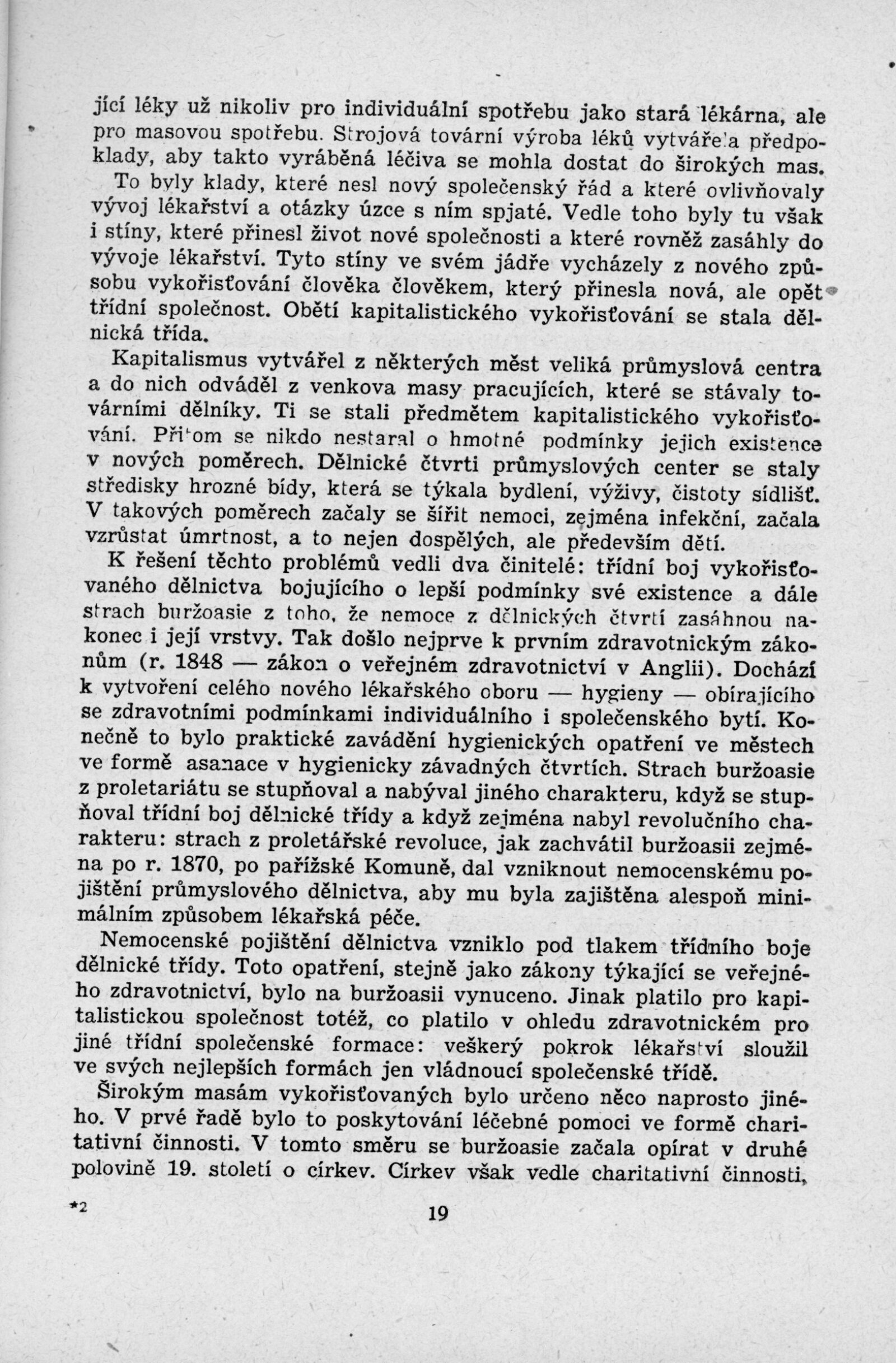 jící léky už nikoliv pro individuální spotřebu jako stará lékárna, ale pro masovou spotřebu. Strojová tovární výroba léků vytvářela předpoklady, aby takto vyráběná léčiva se mohla dostat do širokých mas.

To byly klady, které nesl nový společenský řád a které ovlivňovaly vývoj lékařství a otázky úzce s ním spjaté. Vedle toho byly tu však i stíny, které přinesl život nové společnosti a které rovněž zasáhly do vývoje lékařství. Tyto stíny ve svém jádře vycházely z nového způsobu vykořisťování člověka člověkem, který přinesla nová, ale opět třídní společnost. Obětí kapitalistického vykořisťování se stala dělnická třída.

Kapitalismus vytvářel z některých měst veliká průmyslová centra a do nich odváděl z venkova masy pracujících, které se stávaly továrními dělníky. Ti se stali předmětem kapitalistického vykořisťování. Přitom se nikdo nestaral o hmotné podmínky jejich existence v nových poměrech. Dělnické čtvrti průmyslových center se staly středisky hrozné bídy, která se týkala bydlení, výživy, čistoty sídlišť. V takových poměrech začaly se šířit nemoci, zejména infekční, začala vzrůstat úmrtnost, a to nejen dospělých, ale především dětí.

K řešení těchto problémů vedli dva činitelé: třídní boj vykořisťovaného dělnictva bojujícího o lepší podmínky své existence a dále strach buržoasie z toho, že nemoce z dělnických čtvrtí zasáhnou nakonec i její vrstvy. Tak došlo nejprve k prvním zdravotnickým zákonům (r. 1848 — zákon o veřejném zdravotnictví v Anglii). Dochází k vytvoření celého nového lékařského oboru — hygieny — obírajícího se zdravotními podmínkami individuálního i společenského bytí. Konečně to bylo praktické zavádění hygienických opatření ve městech ve formě asanace v hygienicky závadných čtvrtích. Strach buržoasie z proletariátu se stupňoval a nabýval jiného charakteru, když se stupňoval třídní boj dělnické třídy a když zejména nabyl revolučního charakteru: strach z proletářské revoluce, jak zachvátil buržoasii zejména po r. 1870, po pařížské Komuně, dal vzniknout nemocenskému pojištění průmyslového dělnictva, aby mu byla zajištěna alespoň minimálním způsobem lékařská péče.

Nemocenské pojištění dělnictva vzniklo pod tlakem třídního boje dělnické třídy. Toto opatření, stejně jako zákony týkající se veřejného zdravotnictví, bylo na buržoasii vynuceno. Jinak platilo pro kapitalistickou společnost totéž, co platilo v ohledu zdravotnickém pro jiné třídní společenské formace: veškerý pokrok lékařství sloužil ve svých nejlepších formách jen vládnoucí společenské třídě.

Širokým masám vykořisťovaných bylo určeno něco naprosto jiného. V prvé řadě bylo to poskytování léčebné pomoci ve formě charitativní činnosti. V tomto směru se buržoasie začala opírat v druhé polovině 19. století o církev. Církev však vedle charitativní činnosti,

*2 19